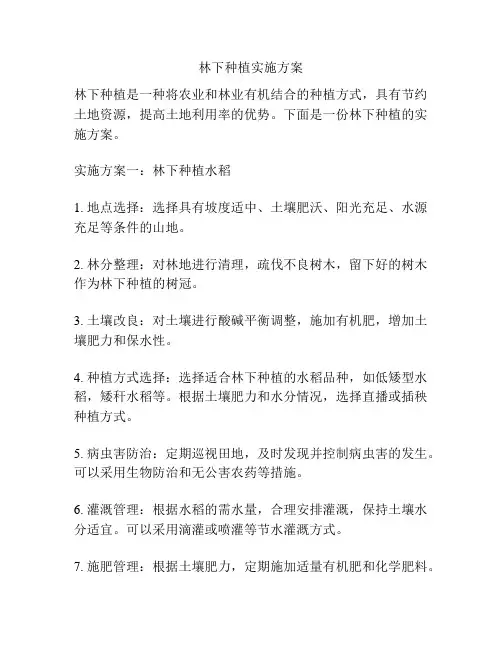 林下种植实施方案

林下种植是一种将农业和林业有机结合的种植方式，具有节约土地资源，提高土地利用率的优势。下面是一份林下种植的实施方案。

实施方案一：林下种植水稻

1. 地点选择：选择具有坡度适中、土壤肥沃、阳光充足、水源充足等条件的山地。

2. 林分整理：对林地进行清理，疏伐不良树木，留下好的树木作为林下种植的树冠。

3. 土壤改良：对土壤进行酸碱平衡调整，施加有机肥，增加土壤肥力和保水性。

4. 种植方式选择：选择适合林下种植的水稻品种，如低矮型水稻，矮秆水稻等。根据土壤肥力和水分情况，选择直播或插秧种植方式。

5. 病虫害防治：定期巡视田地，及时发现并控制病虫害的发生。可以采用生物防治和无公害农药等措施。

6. 灌溉管理：根据水稻的需水量，合理安排灌溉，保持土壤水分适宜。可以采用滴灌或喷灌等节水灌溉方式。

7. 施肥管理：根据土壤肥力，定期施加适量有机肥和化学肥料。